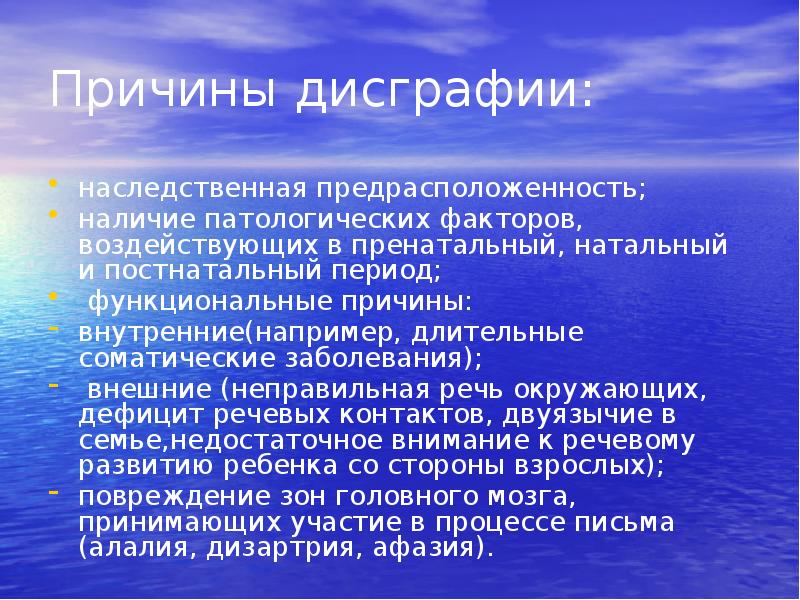 Причины дисграфии:

• наследственная предрасположенность;
• наличие патологических факторов, воздействующих в пренатальный, натальный и постнатальный период;
• функциональные причины:
- внутренние(например, длительные соматические заболевания);
- внешние (неправильная речь окружающих, дефицит речевых контактов, двуязычие в семье,недостаточное внимание к речевому развитию ребенка со стороны взрослых);
- повреждение зон головного мозга, принимающих участие в процессе письма (алалия, дизартрия, афазия).